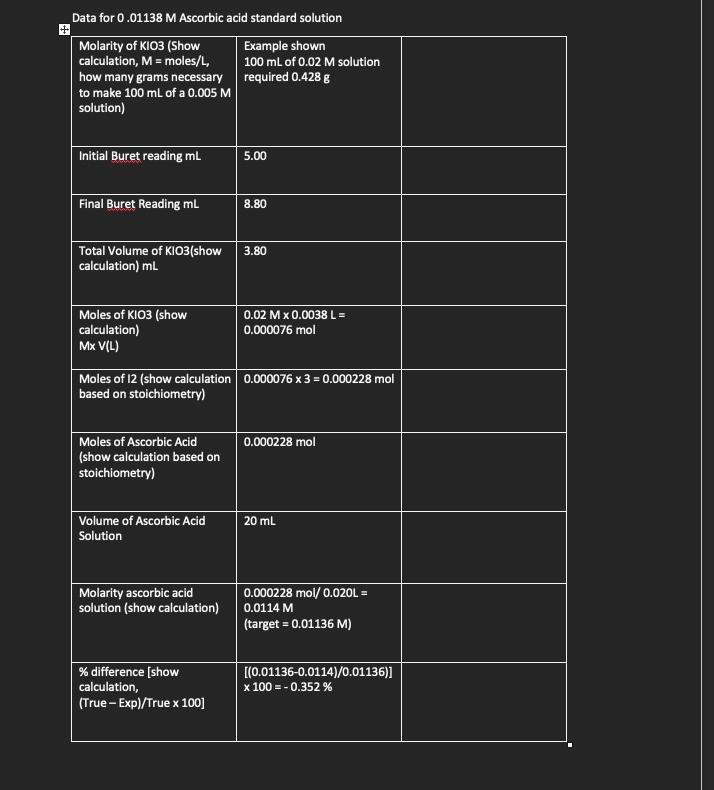 Data for 0 .01138 M Ascorbic acid standard solution

| | | |
|---|---|---|
| Molarity of KIO3 (Show calculation, M = moles/L, how many grams necessary to make 100 mL of a 0.005 M solution) | Example shown 100 mL of 0.02 M solution required 0.428 g | |
| Initial Buret reading mL | 5.00 | |
| Final Buret Reading mL | 8.80 | |
| Total Volume of KIO3(show calculation) mL | 3.80 | |
| Moles of KIO3 (show calculation) Mx V(L) | 0.02 M x 0.0038 L = 0.000076 mol | |
| Moles of I2 (show calculation based on stoichiometry) | 0.000076 x 3 = 0.000228 mol | |
| Moles of Ascorbic Acid (show calculation based on stoichiometry) | 0.000228 mol | |
| Volume of Ascorbic Acid Solution | 20 mL | |
| Molarity ascorbic acid solution (show calculation) | 0.000228 mol/ 0.020L = 0.0114 M (target = 0.01136 M) | |
| % difference [show calculation, (True – Exp)/True x 100] | [(0.01136-0.0114)/0.01136)] x 100 = - 0.352 % | |